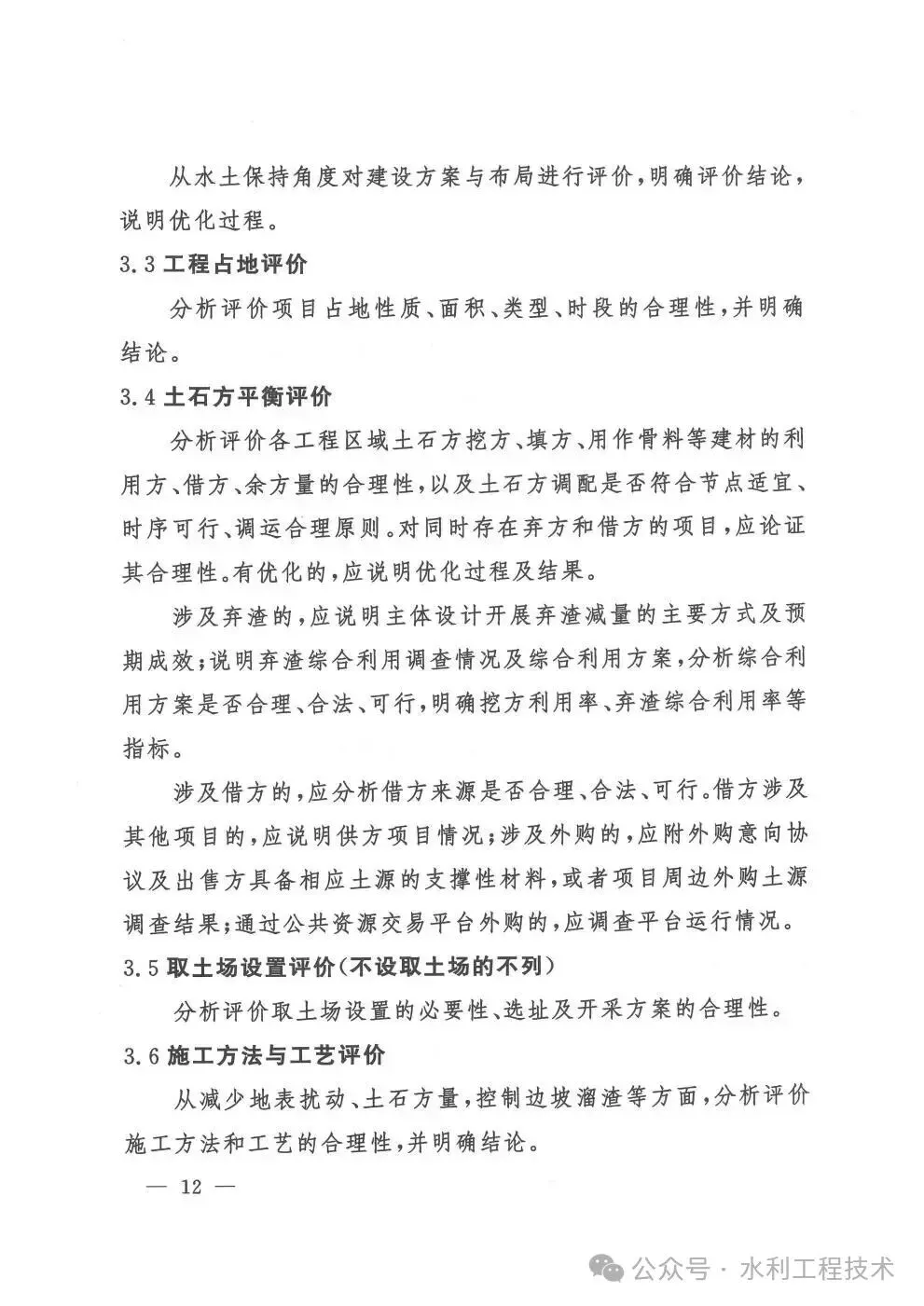 从水土保持角度对建设方案与布局进行评价，明确评价结论，说明优化过程。

3.3 工程占地评价

分析评价项目占地性质、面积、类型、时段的合理性，并明确结论。

3.4 土石方平衡评价

分析评价各工程区域土石方挖方、填方、用作骨料等建材的利用方、借方、余方量的合理性，以及土石方调配是否符合节点适宜、时序可行、调运合理原则。对同时存在弃方和借方的项目，应论证其合理性。有优化的，应说明优化过程及结果。

涉及弃渣的，应说明主体设计开展弃渣减量的主要方式及预期成效；说明弃渣综合利用调查情况及综合利用方案，分析综合利用方案是否合理、合法、可行，明确挖方利用率、弃渣综合利用率等指标。

涉及借方的，应分析借方来源是否合理、合法、可行。借方涉及其他项目的，应说明供方项目情况；涉及外购的，应附外购意向协议及出售方具备相应土源的支撑性材料，或者项目周边外购土源调查结果；通过公共资源交易平台外购的，应调查平台运行情况。

3.5 取土场设置评价（不设取土场的不列）

分析评价取土场设置的必要性、选址及开采方案的合理性。

3.6 施工方法与工艺评价

从减少地表扰动、土石方量，控制边坡溜渣等方面，分析评价施工方法和工艺的合理性，并明确结论。

— 12 —

公众号 · 水利工程技术